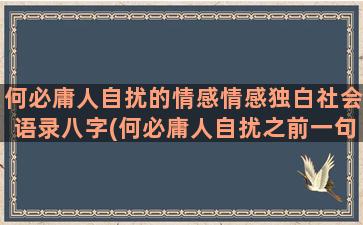 何必庸人自扰的情感情感独白社会语录八字(何必庸人自扰之前一句